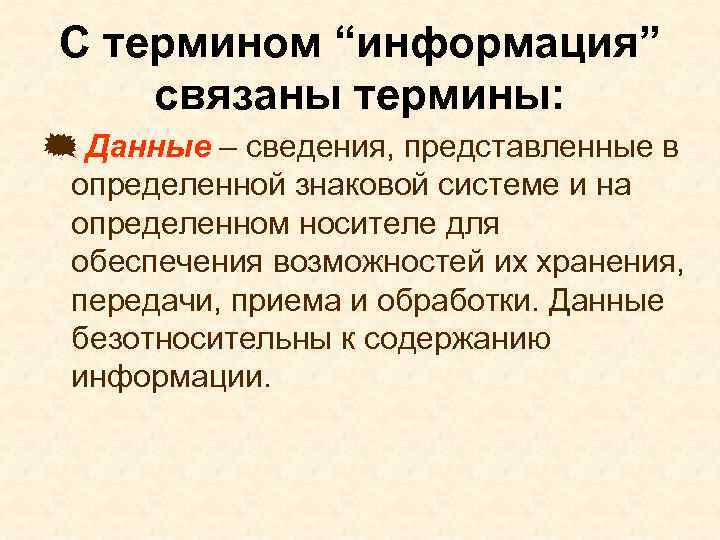 С термином “информация” связаны термины:

Данные – сведения, представленные в определенной знаковой системе и на определенном носителе для обеспечения возможностей их хранения, передачи, приема и обработки. Данные безотносительны к содержанию информации.